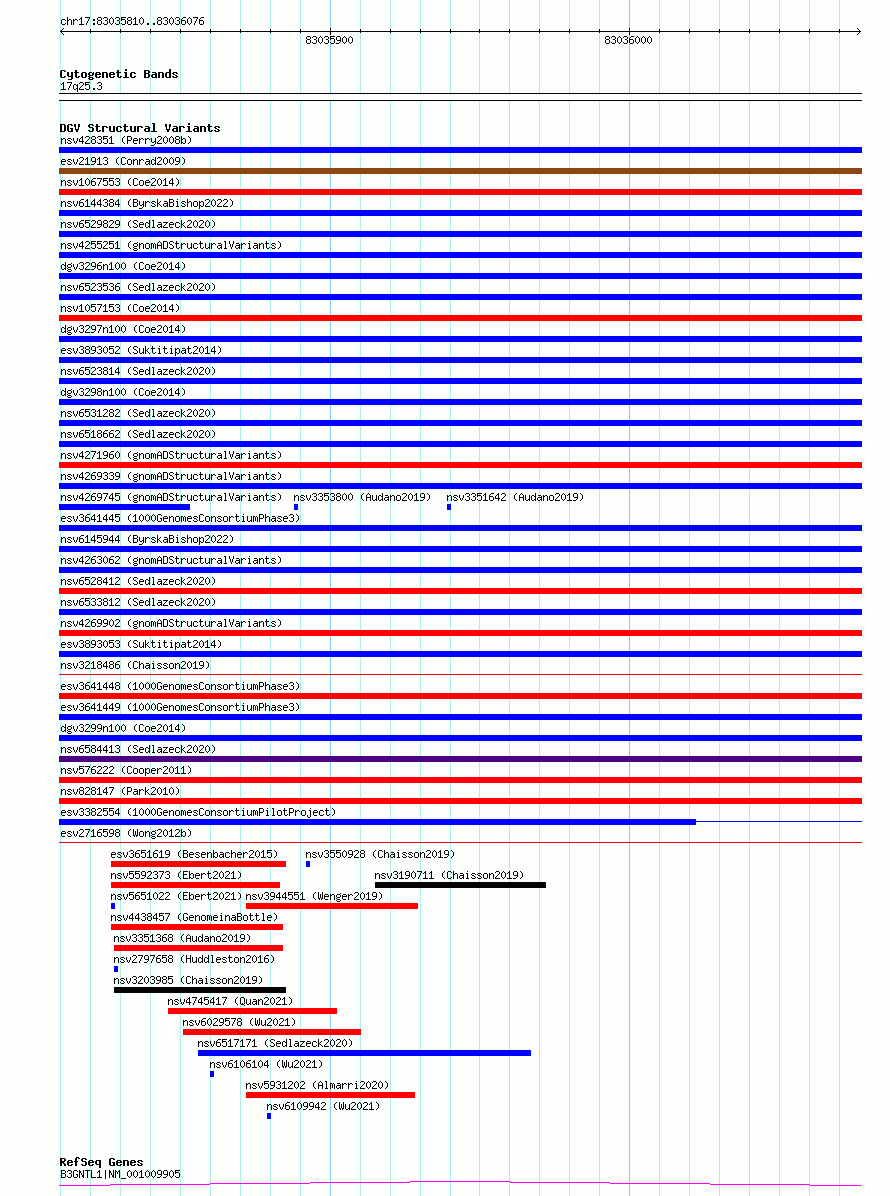 chr17:83035810..83036076

83035900

83036000

Cytogenetic Bands
17q25.3

DGV Structural Variants
nsv428351 (Perry2008b)
esv21913 (Conrad2009)
nsv1067553 (Coe2014)
nsv6144384 (ByrskaBishop2022)
nsv6529829 (Sedlazeck2020)
nsv4255251 (gnomADStructuralVariants)
dgv3296n100 (Coe2014)
nsv6523536 (Sedlazeck2020)
nsv1057153 (Coe2014)
dgv3297n100 (Coe2014)
esv3893052 (Suktitipat2014)
nsv6523814 (Sedlazeck2020)
dgv3298n100 (Coe2014)
nsv6531282 (Sedlazeck2020)
nsv6518662 (Sedlazeck2020)
nsv4271960 (gnomADStructuralVariants)
nsv4269339 (gnomADStructuralVariants)
nsv4269745 (gnomADStructuralVariants) nsv3353800 (Audano2019) nsv3351642 (Audano2019)
esv3641445 (1000GenomesConsortiumPhase3)
nsv6145944 (ByrskaBishop2022)
nsv4263062 (gnomADStructuralVariants)
nsv6528412 (Sedlazeck2020)
nsv6533812 (Sedlazeck2020)
nsv4269902 (gnomADStructuralVariants)
esv3893053 (Suktitipat2014)
nsv3218486 (Chaisson2019)
esv3641448 (1000GenomesConsortiumPhase3)
esv3641449 (1000GenomesConsortiumPhase3)
dgv3299n100 (Coe2014)
nsv6584413 (Sedlazeck2020)
nsv576222 (Cooper2011)
nsv828147 (Park2010)
esv3382554 (1000GenomesConsortiumPilotProject)
esv2716598 (Wong2012b)
esv3651619 (Besenbacher2015) nsv3550928 (Chaisson2019)
nsv5592373 (Ebert2021) nsv3190711 (Chaisson2019)
nsv5651022 (Ebert2021) nsv3944551 (Wenger2019)
nsv4438457 (GenomeinaBottle)
nsv3351368 (Audano2019)
nsv2797658 (Huddleston2016)
nsv3203985 (Chaisson2019)
nsv4745417 (Quan2021)
nsv6029578 (Wu2021)
nsv6517171 (Sedlazeck2020)
nsv6106104 (Wu2021)
nsv5931202 (Almarri2020)
nsv6109942 (Wu2021)

RefSeq Genes
B3GNTL1|NM_001009905